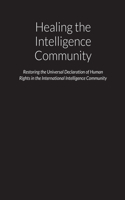 Healing the Intelligence Community

Restoring the Universal Declaration of Human Rights in the International Intelligence Community